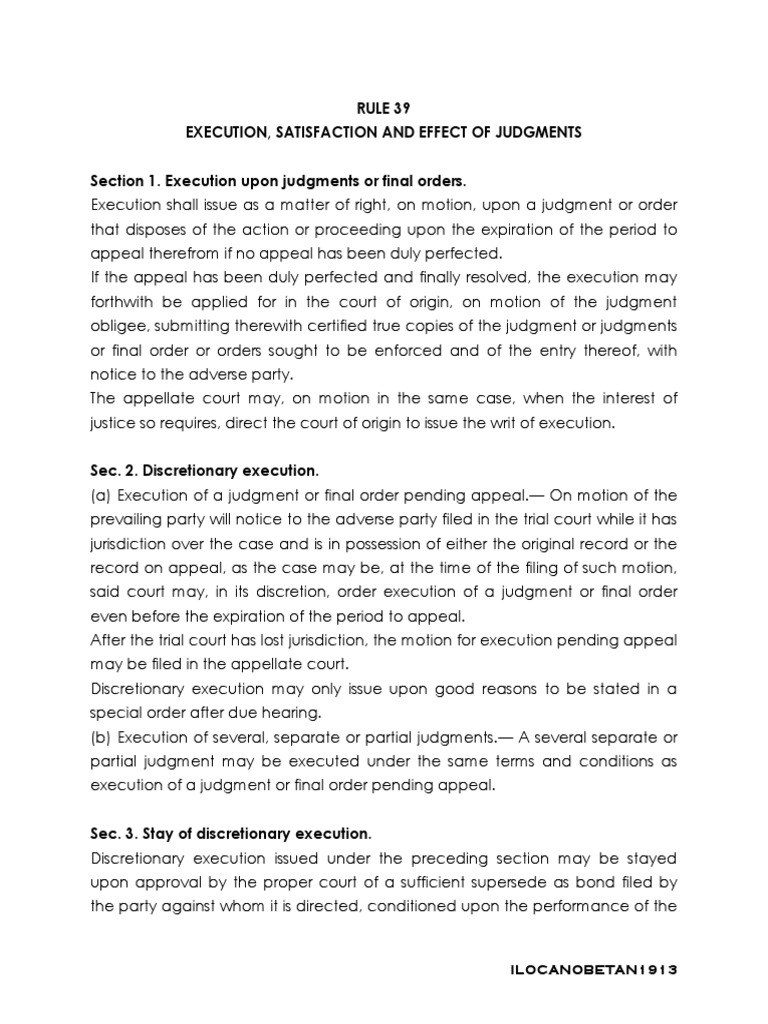 RULE 39
EXECUTION, SATISFACTION AND EFFECT OF JUDGMENTS

Section 1. Execution upon judgments or final orders.
Execution shall issue as a matter of right, on motion, upon a judgment or order that disposes of the action or proceeding upon the expiration of the period to appeal therefrom if no appeal has been duly perfected.
If the appeal has been duly perfected and finally resolved, the execution may forthwith be applied for in the court of origin, on motion of the judgment obligee, submitting therewith certified true copies of the judgment or judgments or final order or orders sought to be enforced and of the entry thereof, with notice to the adverse party.
The appellate court may, on motion in the same case, when the interest of justice so requires, direct the court of origin to issue the writ of execution.

Sec. 2. Discretionary execution.
(a) Execution of a judgment or final order pending appeal.— On motion of the prevailing party will notice to the adverse party filed in the trial court while it has jurisdiction over the case and is in possession of either the original record or the record on appeal, as the case may be, at the time of the filing of such motion, said court may, in its discretion, order execution of a judgment or final order even before the expiration of the period to appeal.
After the trial court has lost jurisdiction, the motion for execution pending appeal may be filed in the appellate court.
Discretionary execution may only issue upon good reasons to be stated in a special order after due hearing.
(b) Execution of several, separate or partial judgments.— A several separate or partial judgment may be executed under the same terms and conditions as execution of a judgment or final order pending appeal.

Sec. 3. Stay of discretionary execution.
Discretionary execution issued under the preceding section may be stayed upon approval by the proper court of a sufficient supersede as bond filed by the party against whom it is directed, conditioned upon the performance of the

ILOCANOBETAN1913